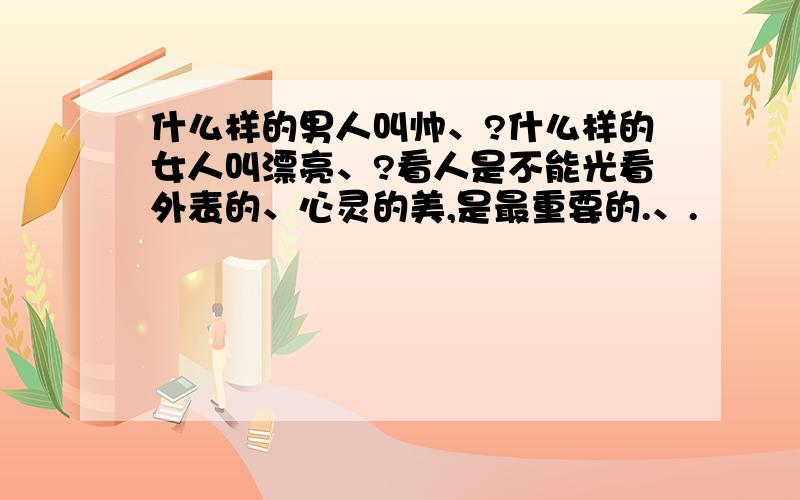 什么样的男人叫帅、?什么样的女人叫漂亮、?看人是不能光看外表的、心灵的美,是最重要的.、.